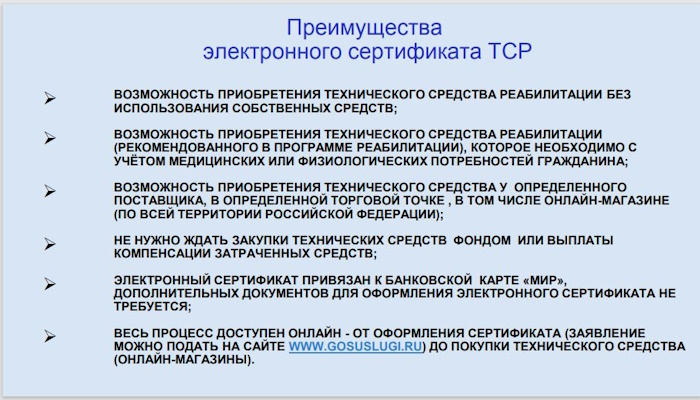 Преимущества
электронного сертификата ТСР

➢ ВОЗМОЖНОСТЬ ПРИОБРЕТЕНИЯ ТЕХНИЧЕСКОГО СРЕДСТВА РЕАБИЛИТАЦИИ БЕЗ ИСПОЛЬЗОВАНИЯ СОБСТВЕННЫХ СРЕДСТВ;

➢ ВОЗМОЖНОСТЬ ПРИОБРЕТЕНИЯ ТЕХНИЧЕСКОГО СРЕДСТВА РЕАБИЛИТАЦИИ (РЕКОМЕНДОВАННОГО В ПРОГРАММЕ РЕАБИЛИТАЦИИ), КОТОРОЕ НЕОБХОДИМО С УЧЁТОМ МЕДИЦИНСКИХ ИЛИ ФИЗИОЛОГИЧЕСКИХ ПОТРЕБНОСТЕЙ ГРАЖДАНИНА;

➢ ВОЗМОЖНОСТЬ ПРИОБРЕТЕНИЯ ТЕХНИЧЕСКОГО СРЕДСТВА У ОПРЕДЕЛЕННОГО ПОСТАВЩИКА, В ОПРЕДЕЛЕННОЙ ТОРГОВОЙ ТОЧКЕ , В ТОМ ЧИСЛЕ ОНЛАЙН-МАГАЗИНЕ (ПО ВСЕЙ ТЕРРИТОРИИ РОССИЙСКОЙ ФЕДЕРАЦИИ);

➢ НЕ НУЖНО ЖДАТЬ ЗАКУПКИ ТЕХНИЧЕСКИХ СРЕДСТВ ФОНДОМ ИЛИ ВЫПЛАТЫ КОМПЕНСАЦИИ ЗАТРАЧЕННЫХ СРЕДСТВ;

➢ ЭЛЕКТРОННЫЙ СЕРТИФИКАТ ПРИВЯЗАН К БАНКОВСКОЙ КАРТЕ «МИР», ДОПОЛНИТЕЛЬНЫХ ДОКУМЕНТОВ ДЛЯ ОФОРМЛЕНИЯ ЭЛЕКТРОННОГО СЕРТИФИКАТА НЕ ТРЕБУЕТСЯ;

➢ ВЕСЬ ПРОЦЕСС ДОСТУПЕН ОНЛАЙН - ОТ ОФОРМЛЕНИЯ СЕРТИФИКАТА (ЗАЯВЛЕНИЕ МОЖНО ПОДАТЬ НА САЙТЕ WWW.GOSUSLUGI.RU) ДО ПОКУПКИ ТЕХНИЧЕСКОГО СРЕДСТВА (ОНЛАЙН-МАГАЗИНЫ).